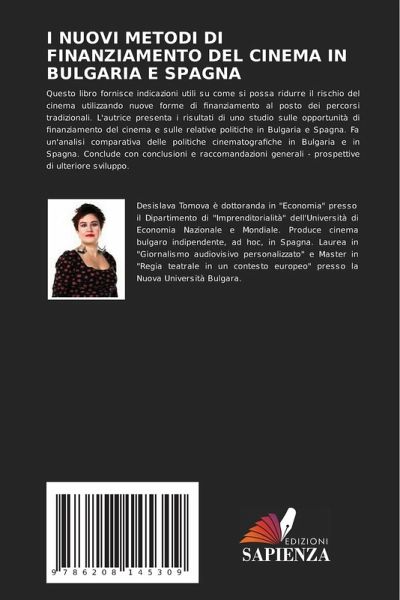 I NUOVI METODI DI FINANZIAMENTO DEL CINEMA IN BULGARIA E SPAGNA

Questo libro fornisce indicazioni utili su come si possa ridurre il rischio del cinema utilizzando nuove forme di finanziamento al posto dei percorsi tradizionali. L'autrice presenta i risultati di uno studio sulle opportunità di finanziamento del cinema e sulle relative politiche in Bulgaria e Spagna. Fa un'analisi comparativa delle politiche cinematografiche in Bulgaria e in Spagna. Conclude con conclusioni e raccomandazioni generali - prospettive di ulteriore sviluppo.

Desislava Tomova è dottoranda in "Economia" presso il Dipartimento di "Imprenditorialità" dell'Università di Economia Nazionale e Mondiale. Produce cinema bulgaro indipendente, ad hoc, in Spagna. Laurea in "Giornalismo audiovisivo personalizzato" e Master in "Regia teatrale in un contesto europeo" presso la Nuova Università Bulgara.

9 786208 145309

EDIZIONI SAPIENZA